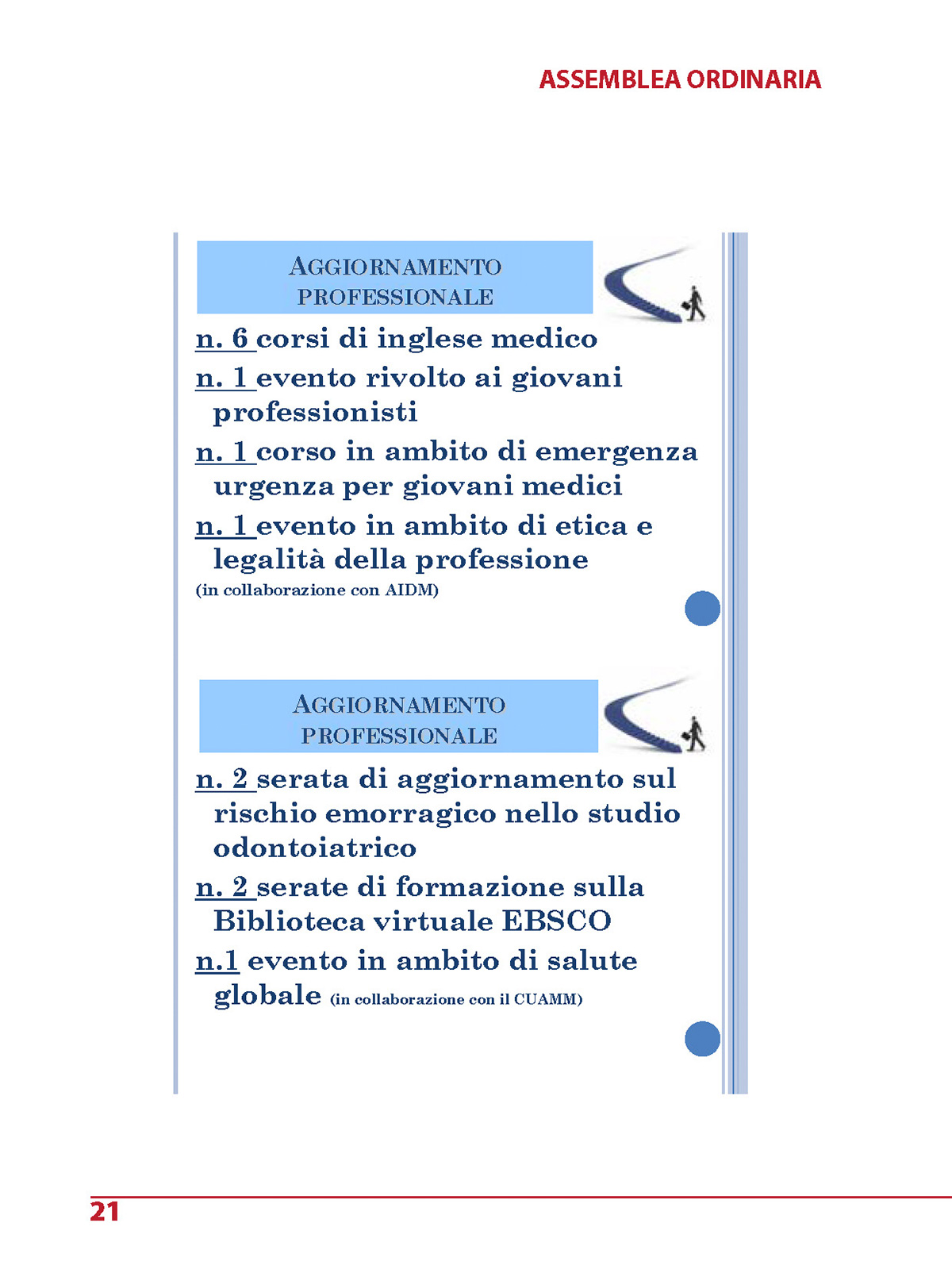 ASSEMBLEA ORDINARIA

AGGIORNAMENTO PROFESSIONALE

n. 6 corsi di inglese medico

n. 1 evento rivolto ai giovani professionisti

n. 1 corso in ambito di emergenza urgenza per giovani medici

n. 1 evento in ambito di etica e legalità della professione (in collaborazione con AIDM)

AGGIORNAMENTO PROFESSIONALE

n. 2 serata di aggiornamento sul rischio emorragico nello studio odontoiatrico

n. 2 serate di formazione sulla Biblioteca virtuale EBSCO

n.1 evento in ambito di salute globale (in collaborazione con il CUAMM)

21